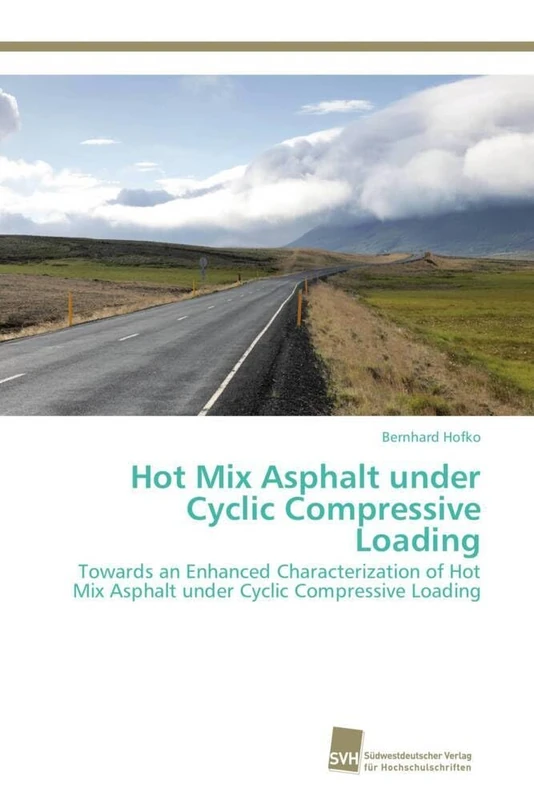 Bernhard Hofko

Hot Mix Asphalt under Cyclic Compressive Loading

Towards an Enhanced Characterization of Hot Mix Asphalt under Cyclic Compressive Loading

SVH Südwestdeutscher Verlag für Hochschulschriften